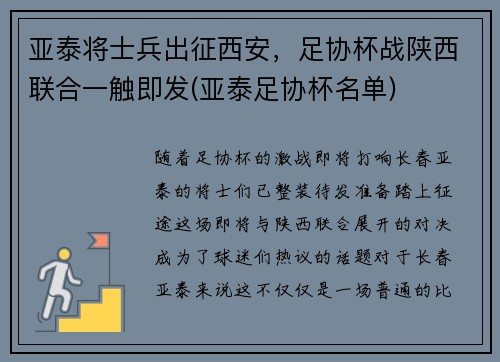 亚泰将士兵出征西安，足协杯战陕西联合一触即发(亚泰足协杯名单)

随着足协杯的激战即将打响长春亚泰的将士们已整装待发准备踏上征途这场即将与陕西联合展开的对决成为了球迷们热议的话题对于长春亚泰来说这不仅仅是一场普通的比